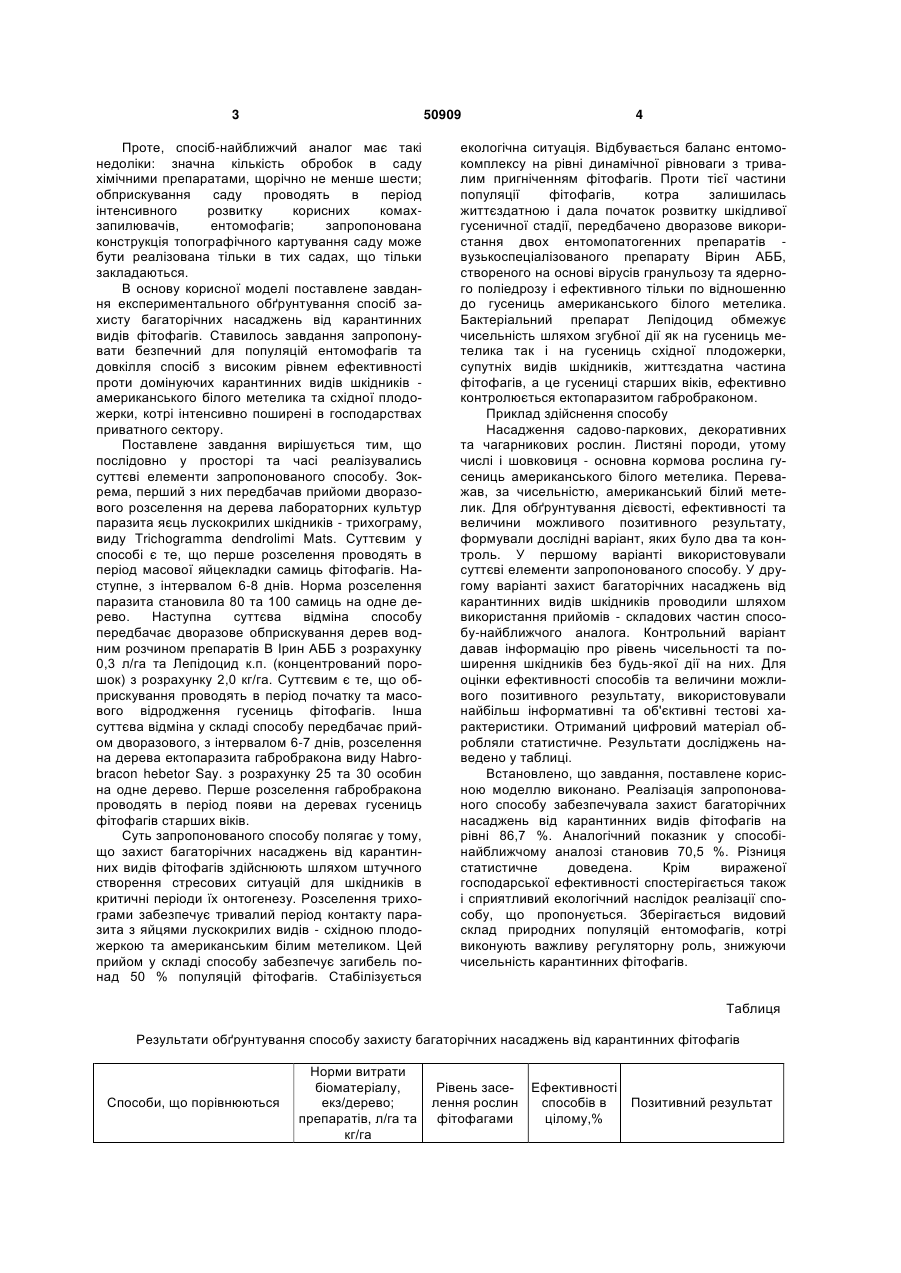 3                                   50909                                   4

Проте, спосіб-найближчий аналог має такі недоліки: значна кількість обробок в саду хімічними препаратами, щорічно не менше шести; обприскування саду проводять в період інтенсивного розвитку корисних комах-запилювачів, ентомофагів; запропонована конструкція топографічного картування саду може бути реалізована тільки в тих садах, що тільки закладаються.

В основу корисної моделі поставлене завдання експериментального обґрунтування спосіб захисту багаторічних насаджень від карантинних видів фітофагів. Ставилось завдання запропонувати безпечний для популяцій ентомофагів та довкілля спосіб з високим рівнем ефективності проти домінуючих карантинних видів шкідників - американського білого метелика та східної плодожерки, котрі інтенсивно поширені в господарствах приватного сектору.

Поставлене завдання вирішується тим, що послідовно у просторі та часі реалізувались суттєві елементи запропонованого способу. Зокрема, перший з них передбачав прийоми дворазового розселення на дерева лабораторних культур паразита яєць лускокрилих шкідників - трихограму, виду Trichogramma dendrolimi Mats. Суттєвим у способі є те, що перше розселення проводять в період масової яйцекладки самиць фітофагів. Наступне, з інтервалом 6-8 днів. Норма розселення паразита становила 80 та 100 самиць на одне дерево. Наступна суттєва відміна способу передбачає дворазове обприскування дерев водним розчином препаратів В Ірин АББ з розрахунку 0,3 л/га та Лепідоцид к.п. (концентрований порошок) з розрахунку 2,0 кг/га. Суттєвим є те, що обприскування проводять в період початку та масового відродження гусениць фітофагів. Інша суттєва відміна у складі способу передбачає прийом дворазового, з інтервалом 6-7 днів, розселення на дерева ектопаразита габробракона виду Habrobracon hebetor Say. з розрахунку 25 та 30 особин на одне дерево. Перше розселення габробракона проводять в період появи на деревах гусениць фітофагів старших віків.

Суть запропонованого способу полягає у тому, що захист багаторічних насаджень від карантинних видів фітофагів здійснюють шляхом штучного створення стресових ситуацій для шкідників в критичні періоди їх онтогенезу. Розселення трихограми забезпечує тривалий період контакту паразита з яйцями лускокрилих видів - східною плодожеркою та американським білим метеликом. Цей прийом у складі способу забезпечує загибель понад 50 % популяцій фітофагів. Стабілізується екологічна ситуація. Відбувається баланс ентомокомплексу на рівні динамічної рівноваги з тривалим пригніченням фітофагів. Проти тієї частини популяції фітофагів, котра залишилась життєздатною і дала початок розвитку шкідливої гусеничної стадії, передбачено дворазове використання двох ентомопатогенних препаратів - вузькоспеціалізованого препарату Вірин АББ, створеного на основі вірусів гранульозу та ядерного поліедрозу і ефективного тільки по відношенню до гусениць американського білого метелика. Бактеріальний препарат Лепідоцид обмежує чисельність шляхом згубної дії як на гусениць метелика так і на гусениць східної плодожерки, супутніх видів шкідників, життєздатна частина фітофагів, а це гусениці старших віків, ефективно контролюється ектопаразитом габробраконом.

Приклад здійснення способу

Насадження садово-паркових, декоративних та чагарникових рослин. Листяні породи, утому числі і шовковиця - основна кормова рослина гусениць американського білого метелика. Переважав, за чисельністю, американський білий метелик. Для обґрунтування дієвості, ефективності та величини можливого позитивного результату, формували дослідні варіант, яких було два та контроль. У першому варіанті використовували суттєві елементи запропонованого способу. У другому варіанті захист багаторічних насаджень від карантинних видів шкідників проводили шляхом використання прийомів - складових частин способу-найближчого аналога. Контрольний варіант давав інформацію про рівень чисельності та поширення шкідників без будь-якої дії на них. Для оцінки ефективності способів та величини можливого позитивного результату, використовували найбільш інформативні та об'єктивні тестові характеристики. Отриманий цифровий матеріал обробляли статистичне. Результати досліджень наведено у таблиці.

Встановлено, що завдання, поставлене корисною моделлю виконано. Реалізація запропонованого способу забезпечувала захист багаторічних насаджень від карантинних видів фітофагів на рівні 86,7 %. Аналогічний показник у способі-найближчому аналозі становив 70,5 %. Різниця статистичне доведена. Крім вираженої господарської ефективності спостерігається також і сприятливий екологічний наслідок реалізації способу, що пропонується. Зберігається видовий склад природних популяцій ентомофагів, котрі виконують важливу регуляторну роль, знижуючи чисельність карантинних фітофагів.

Таблиця

Результати обґрунтування способу захисту багаторічних насаджень від карантинних фітофагів

| Способи, що порівнюються | Норми витрати біоматеріалу, екз/дерево; препаратів, л/га та кг/га | Рівень заселення рослин фітофагами | Ефективності способів в цілому,% | Позитивний результат |
|---|---|---|---|---|